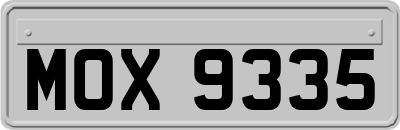 MOX 9335